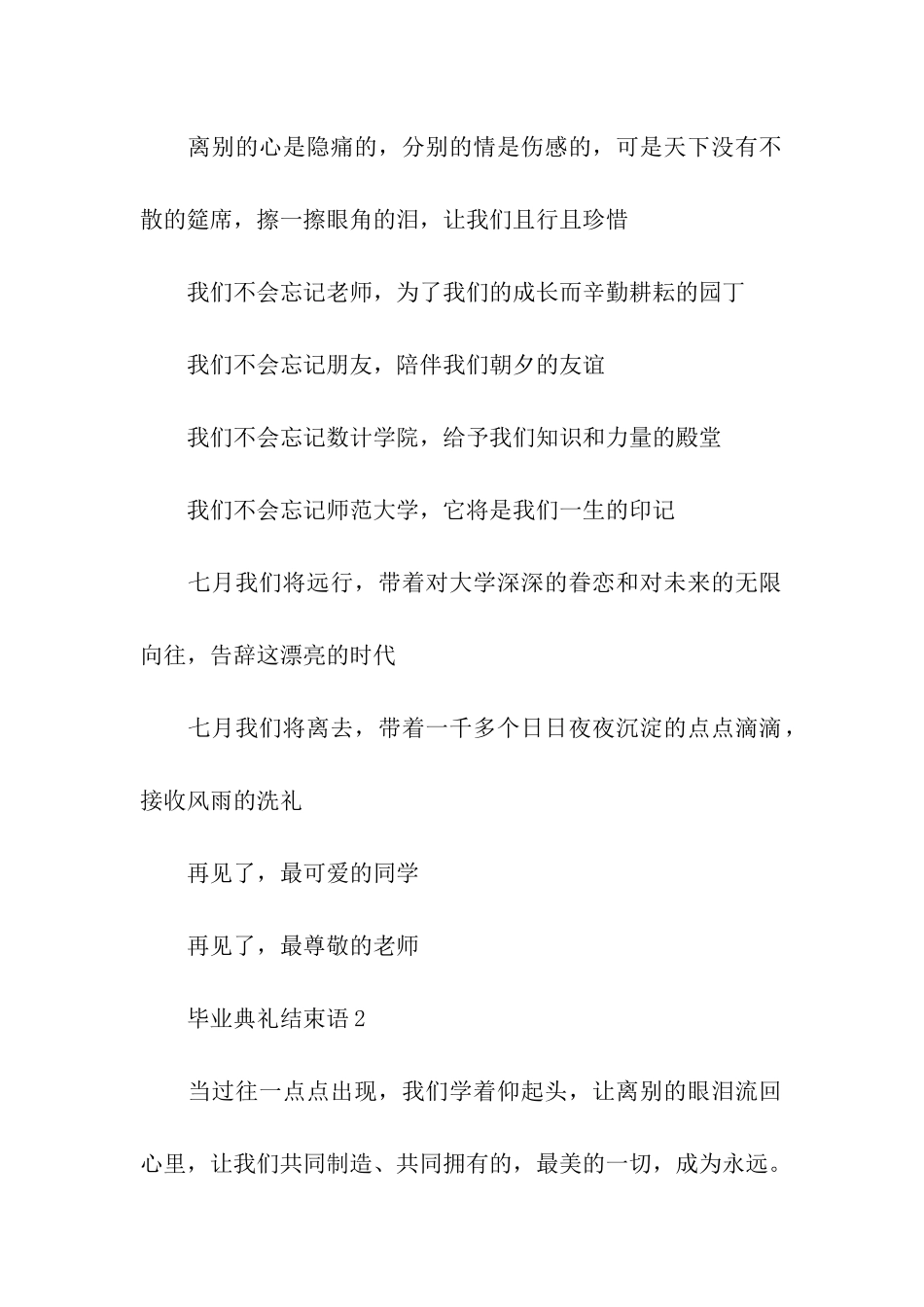 离别的心是隐痛的，分别的情是伤感的，可是天下没有不散的筵席，擦一擦眼角的泪，让我们且行且珍惜

我们不会忘记老师，为了我们的成长而辛勤耕耘的园丁

我们不会忘记朋友，陪伴我们朝夕的友谊

我们不会忘记数计学院，给予我们知识和力量的殿堂

我们不会忘记师范大学，它将是我们一生的印记

七月我们将远行，带着对大学深深的眷恋和对未来的无限向往，告辞这漂亮的时代

七月我们将离去，带着一千多个日日夜夜沉淀的点点滴滴，接收风雨的洗礼

再见了，最可爱的同学

再见了，最尊敬的老师

毕业典礼结束语2

当过往一点点出现，我们学着仰起头，让离别的眼泪流回心里，让我们共同制造、共同拥有的，最美的一切，成为永远。